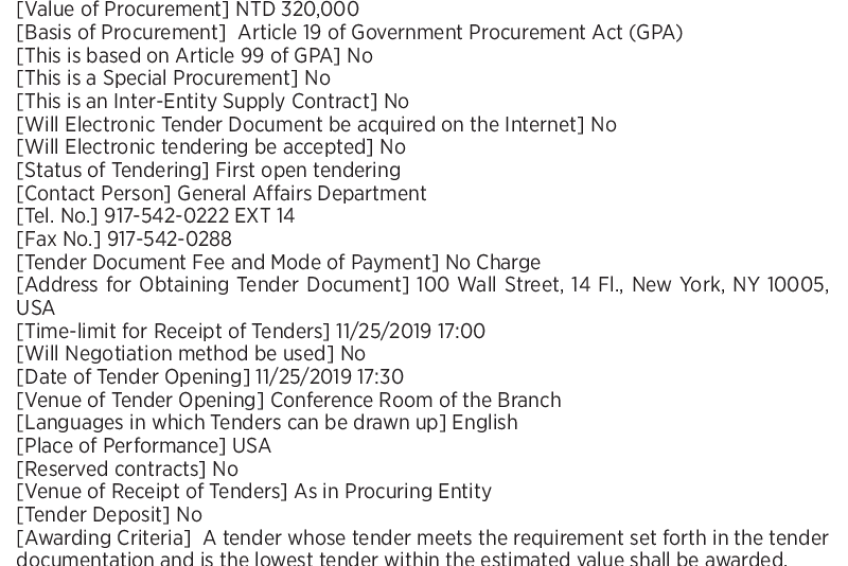 [Value of Procurement] NTD 320,000
[Basis of Procurement] Article 19 of Government Procurement Act (GPA)
[This is based on Article 99 of GPA] No
[This is a Special Procurement] No
[This is an Inter-Entity Supply Contract] No
[Will Electronic Tender Document be acquired on the Internet] No
[Will Electronic tendering be accepted] No
[Status of Tendering] First open tendering
[Contact Person] General Affairs Department
[Tel. No.] 917-542-0222 EXT 14
[Fax No.] 917-542-0288
[Tender Document Fee and Mode of Payment] No Charge
[Address for Obtaining Tender Document] 100 Wall Street, 14 Fl., New York, NY 10005, USA
[Time-limit for Receipt of Tenders] 11/25/2019 17:00
[Will Negotiation method be used] No
[Date of Tender Opening] 11/25/2019 17:30
[Venue of Tender Opening] Conference Room of the Branch
[Languages in which Tenders can be drawn up] English
[Place of Performance] USA
[Reserved contracts] No
[Venue of Receipt of Tenders] As in Procuring Entity
[Tender Deposit] No
[Awarding Criteria] A tender whose tender meets the requirement set forth in the tender documentation and is the lowest tender within the estimated value shall be awarded.